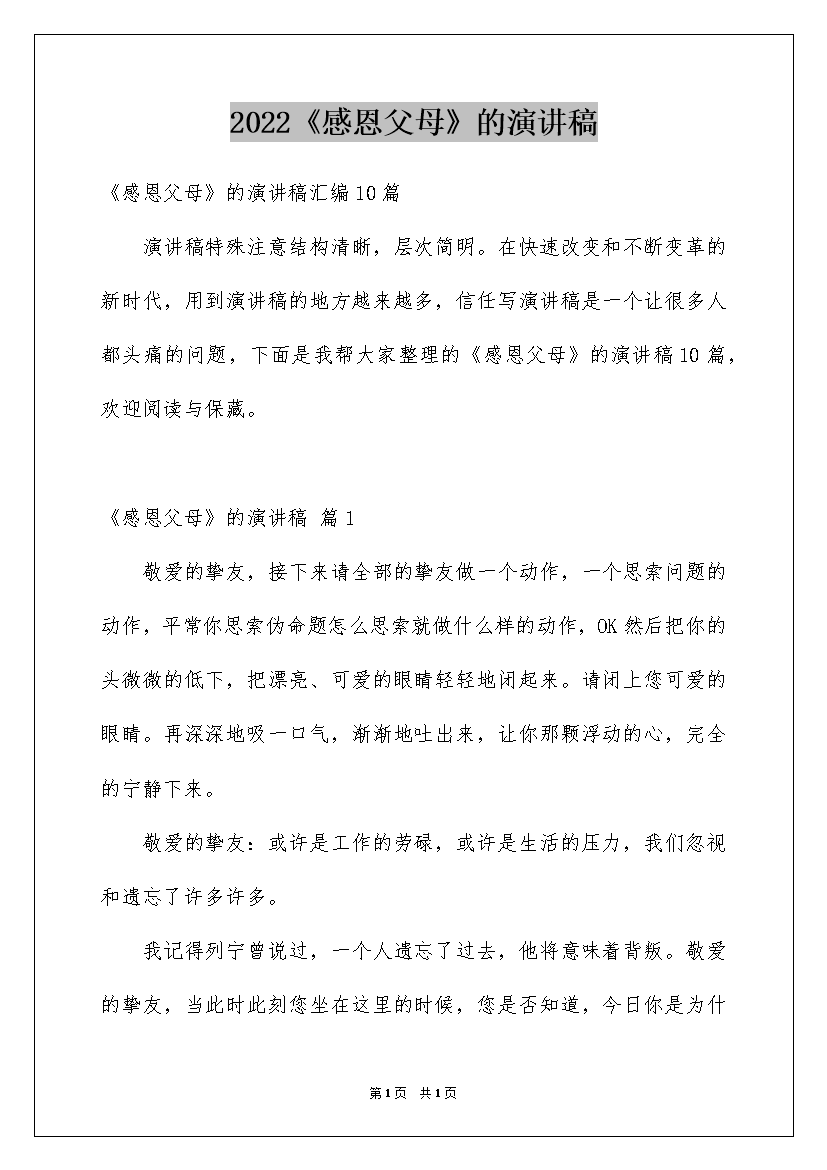 2022《感恩父母》的演讲稿

《感恩父母》的演讲稿汇编10篇

演讲稿特殊注意结构清晰，层次简明。在快速改变和不断变革的新时代，用到演讲稿的地方越来越多，信任写演讲稿是一个让很多人都头痛的问题，下面是我帮大家整理的《感恩父母》的演讲稿10篇，欢迎阅读与保藏。

《感恩父母》的演讲稿 篇1

敬爱的挚友，接下来请全部的挚友做一个动作，一个思索问题的动作，平常你思索伪命题怎么思索就做什么样的动作，OK然后把你的头微微的低下，把漂亮、可爱的眼睛轻轻地闭起来。请闭上您可爱的眼睛。再深深地吸一口气，渐渐地吐出来，让你那颗浮动的心，完全的宁静下来。

敬爱的挚友：或许是工作的劳碌，或许是生活的压力，我们忽视和遗忘了许多许多。

我记得列宁曾说过，一个人遗忘了过去，他将意味着背叛。敬爱的挚友，当此时此刻您坐在这里的时候，您是否知道，今日你是为什

第1页 共1页